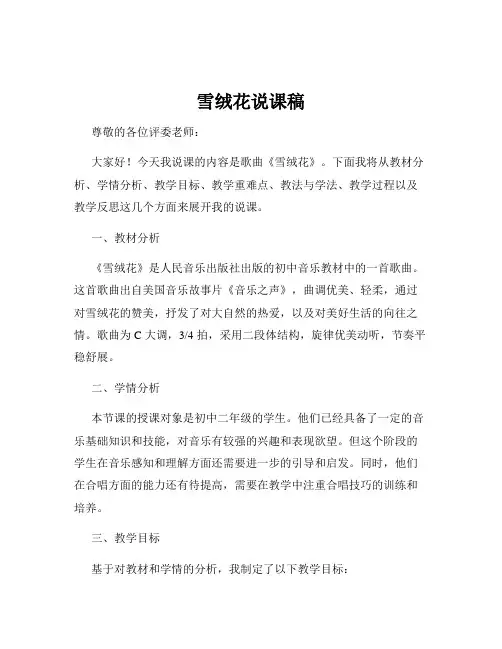 雪绒花说课稿

尊敬的各位评委老师：

大家好！今天我说课的内容是歌曲《雪绒花》。下面我将从教材分析、学情分析、教学目标、教学重难点、教法与学法、教学过程以及教学反思这几个方面来展开我的说课。

一、教材分析

《雪绒花》是人民音乐出版社出版的初中音乐教材中的一首歌曲。这首歌曲出自美国音乐故事片《音乐之声》，曲调优美、轻柔，通过对雪绒花的赞美，抒发了对大自然的热爱，以及对美好生活的向往之情。歌曲为 C 大调，3/4 拍，采用二段体结构，旋律优美动听，节奏平稳舒展。

二、学情分析

本节课的授课对象是初中二年级的学生。他们已经具备了一定的音乐基础知识和技能，对音乐有较强的兴趣和表现欲望。但这个阶段的学生在音乐感知和理解方面还需要进一步的引导和启发。同时，他们在合唱方面的能力还有待提高，需要在教学中注重合唱技巧的训练和培养。

三、教学目标

基于对教材和学情的分析，我制定了以下教学目标：